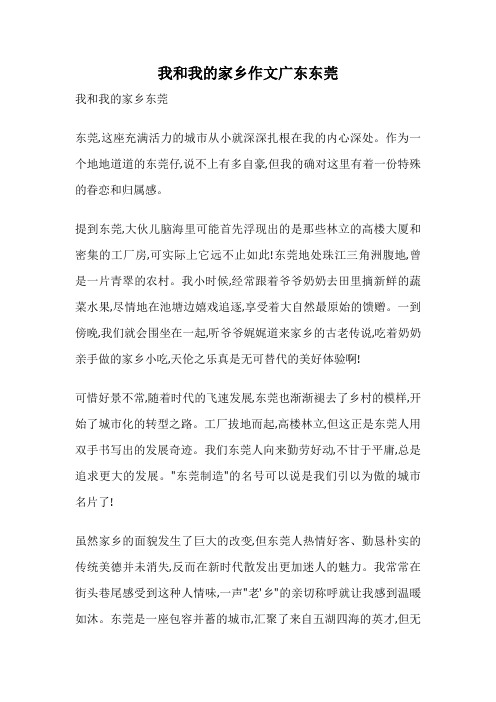 我和我的家乡作文广东东莞

我和我的家乡东莞

东莞,这座充满活力的城市从小就深深扎根在我的内心深处。作为一个地地道道的东莞仔,说不上有多自豪,但我的确对这里有着一份特殊的眷恋和归属感。

提到东莞,大伙儿脑海里可能首先浮现出的是那些林立的高楼大厦和密集的工厂房,可实际上它远不止如此!东莞地处珠江三角洲腹地,曾是一片青翠的农村。我小时候,经常跟着爷爷奶奶去田里摘新鲜的蔬菜水果,尽情地在池塘边嬉戏追逐,享受着大自然最原始的馈赠。一到傍晚,我们就会围坐在一起,听爷爷娓娓道来家乡的古老传说,吃着奶奶亲手做的家乡小吃,天伦之乐真是无可替代的美好体验啊!

可惜好景不常,随着时代的飞速发展,东莞也渐渐褪去了乡村的模样,开始了城市化的转型之路。工厂拔地而起,高楼林立,但这正是东莞人用双手书写出的发展奇迹。我们东莞人向来勤劳好动,不甘于平庸,总是追求更大的发展。"东莞制造"的名号可以说是我们引以为傲的城市名片了!

虽然家乡的面貌发生了巨大的改变,但东莞人热情好客、勤恳朴实的传统美德并未消失,反而在新时代散发出更加迷人的魅力。我常常在街头巷尾感受到这种人情味,一声"老'乡"的亲切称呼就让我感到温暖如沐。东莞是一座包容并蓄的城市,汇聚了来自五湖四海的英才,但无